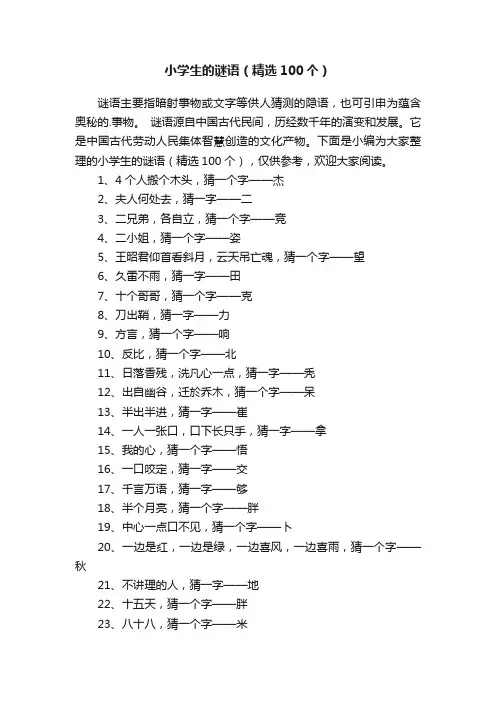 小学生的谜语（精选100个）

谜语主要指暗射事物或文字等供人猜测的隐语，也可引申为蕴含奥秘的.事物。 谜语源自中国古代民间，历经数千年的演变和发展。它是中国古代劳动人民集体智慧创造的文化产物。下面是小编为大家整理的小学生的谜语（精选100个），仅供参考，欢迎大家阅读。

1、4个人搬个木头，猜一个字——杰
2、夫人何处去，猜一字——二
3、二兄弟，各自立，猜一个字——竞
4、二小姐，猜一个字——姿
5、王昭君仰首看斜月，云天吊亡魂，猜一个字——望
6、久雷不雨，猜一字——田
7、十个哥哥，猜一个字——克
8、刀出鞘，猜一字——力
9、方言，猜一个字——响
10、反比，猜一个字——北
11、日落香残，洗凡心一点，猜一字——秃
12、出自幽谷，迁於乔木，猜一个字——呆
13、半出半进，猜一字——崔
14、一人一张口，口下长只手，猜一字——拿
15、我的心，猜一个字——悟
16、一口咬定，猜一字——交
17、千言万语，猜一字——够
18、半个月亮，猜一个字——胖
19、中心一点口不见，猜一个字——卜
20、一边是红，一边是绿，一边喜风，一边喜雨，猜一个字——秋
21、不讲理的人，猜一字——地
22、十五天，猜一个字——胖
23、八十八，猜一个字——米